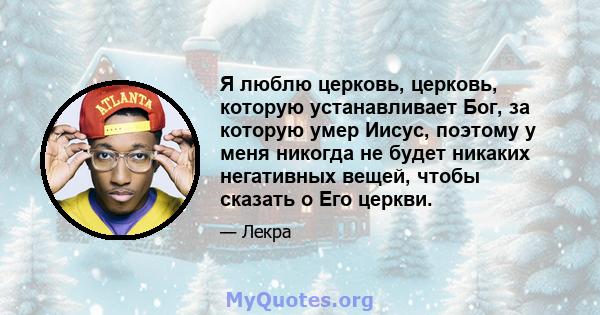 ATLANTA

Я люблю церковь, церковь, которую устанавливает Бог, за которую умер Иисус, поэтому у меня никогда не будет никаких негативных вещей, чтобы сказать о Его церкви.

— Лекра

MyQuotes.org